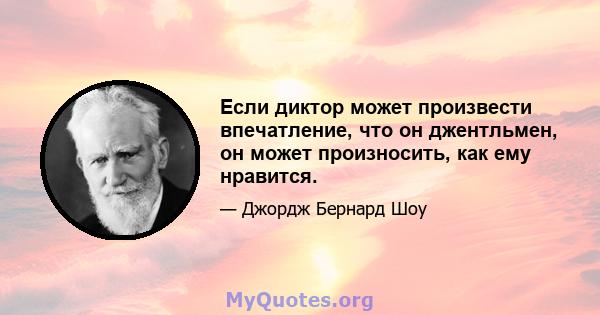 Если диктор может произвести впечатление, что он джентльмен, он может произносить, как ему нравится.

— Джордж Бернард Шоу

MyQuotes.org